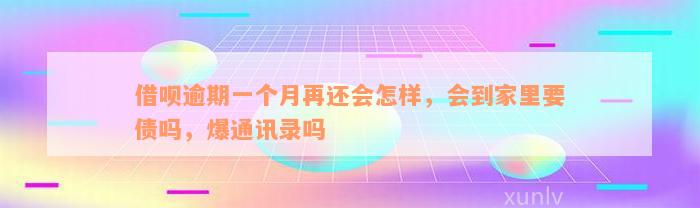 借呗逾期一个月再还会怎样，会到家里要债吗，爆通讯录吗

xunlv